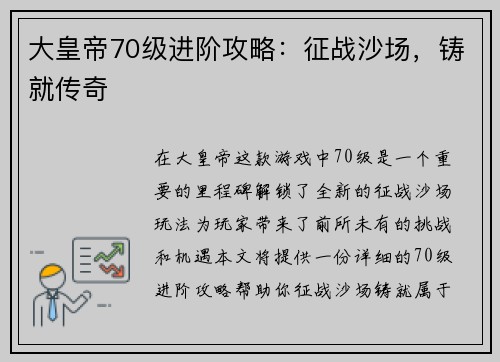 大皇帝70级进阶攻略：征战沙场，铸就传奇

在大皇帝这款游戏中70级是一个重要的里程碑解锁了全新的征战沙场玩法为玩家带来了前所未有的挑战和机遇本文将提供一份详细的70级进阶攻略帮助你征战沙场铸就属于